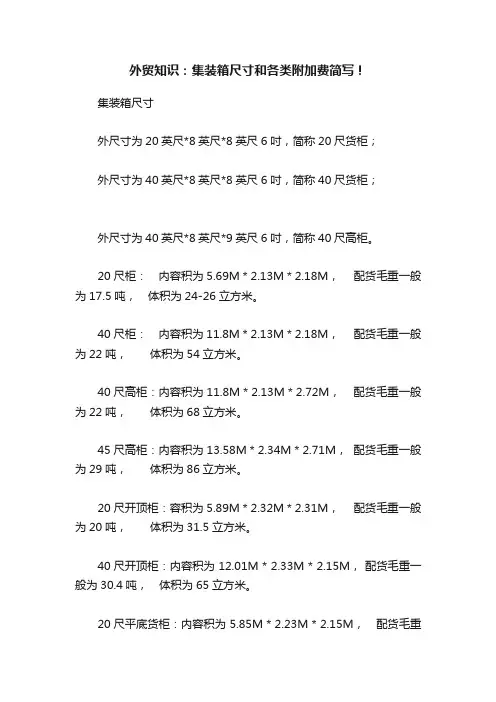 外贸知识：集装箱尺寸和各类附加费简写！

集装箱尺寸

外尺寸为 20 英尺*8 英尺*8 英尺 6 吋，简称 20 尺货柜；

外尺寸为 40 英尺*8 英尺*8 英尺 6 吋，简称 40 尺货柜；

外尺寸为 40 英尺*8 英尺*9 英尺 6 吋，简称 40 尺高柜。

20 尺柜： 内容积为 5.69M * 2.13M * 2.18M， 配货毛重一般为 17.5 吨， 体积为 24-26 立方米。

40 尺柜： 内容积为 11.8M * 2.13M * 2.18M， 配货毛重一般为 22 吨， 体积为 54 立方米。

40 尺高柜：内容积为 11.8M * 2.13M * 2.72M， 配货毛重一般为 22 吨， 体积为 68 立方米。

45 尺高柜：内容积为 13.58M * 2.34M * 2.71M， 配货毛重一般为 29 吨， 体积为 86 立方米。

20 尺开顶柜：容积为 5.89M * 2.32M * 2.31M， 配货毛重一般为 20 吨， 体积为 31.5 立方米。

40 尺开顶柜：内容积为 12.01M * 2.33M * 2.15M， 配货毛重一般为 30.4 吨， 体积为 65 立方米。

20 尺平底货柜：内容积为 5.85M * 2.23M * 2.15M， 配货毛重